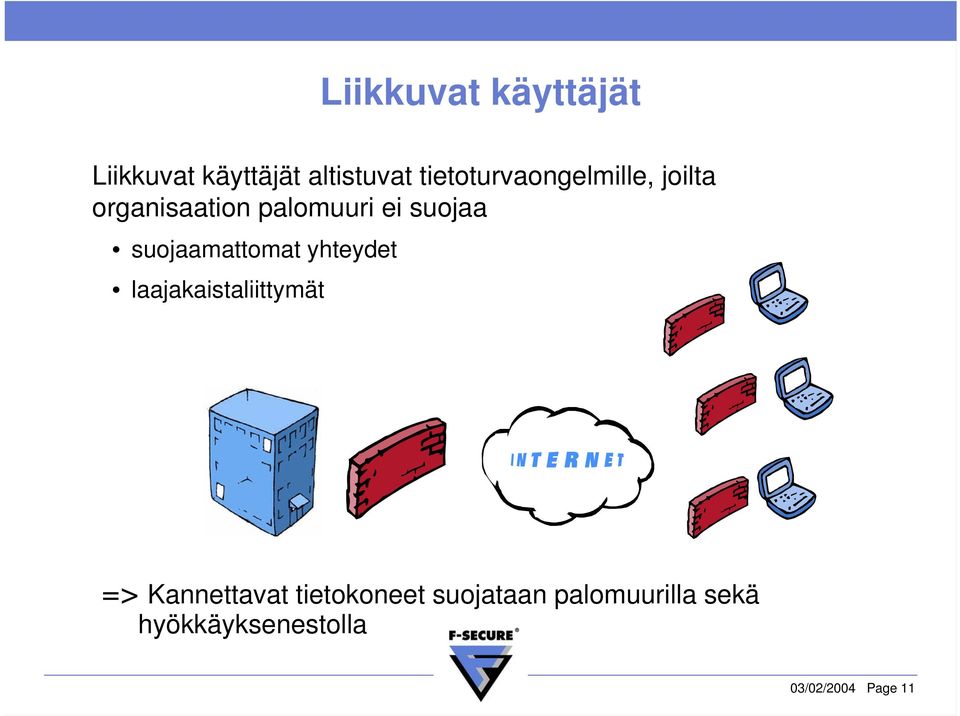 Liikkuvat käyttäjät

Liikkuvat käyttäjät altistuvat tietoturvaongelmille, joilta organisaation palomuuri ei suojaa

• suojaamattomat yhteydet

• laajakaistaliittymät

INTERNET

=> Kannettavat tietokoneet suojataan palomuurilla sekä hyökkäyksenestolla

F-SECURE®

03/02/2004 Page 11